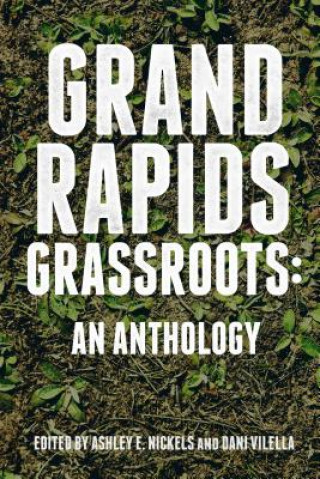 GRAND RAPIDS GRASSROOTS:

AN ANTHOLOGY

EDITED BY ASHLEY E. NICKELS AND DANI VILELLA